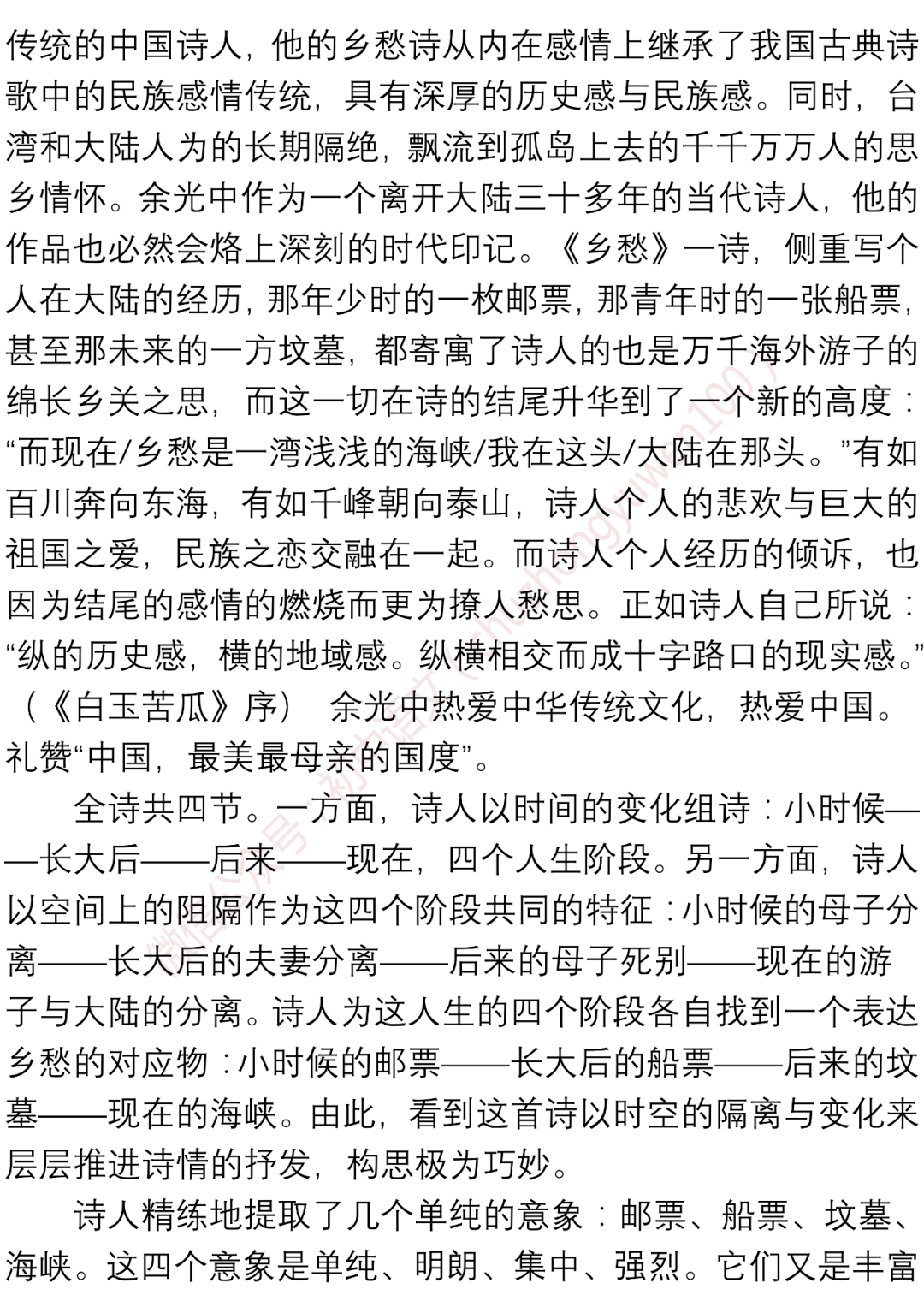 传统的中国诗人，他的乡愁诗从内在感情上继承了我国古典诗歌中的民族感情传统，具有深厚的历史感与民族感。同时，台湾和大陆人为的长期隔绝，飘流到孤岛上去的千千万万人的思乡情怀。余光中作为一个离开大陆三十多年的当代诗人，他的作品也必然会烙上深刻的时代印记。《乡愁》一诗，侧重写个人在大陆的经历，那年少时的一枚邮票，那青年时的一张船票，甚至那未来的一方坟墓，都寄寓了诗人的也是万千海外游子的绵长乡关之思，而这一切在诗的结尾升华到了一个新的高度：“而现在/乡愁是一湾浅浅的海峡/我在这头/大陆在那头。”有如百川奔向东海，有如千峰朝向泰山，诗人个人的悲欢与巨大的祖国之爱，民族之恋交融在一起。而诗人个人经历的倾诉，也因为结尾的感情的燃烧而更为撩人愁思。正如诗人自己所说：“纵的历史感，横的地域感。纵横相交而成十字路口的现实感。”（《白玉苦瓜》序） 余光中热爱中华传统文化，热爱中国。礼赞“中国，最美最母亲的国度”。

全诗共四节。一方面，诗人以时间的变化组诗：小时候——长大后——后来——现在，四个人生阶段。另一方面，诗人以空间上的阻隔作为这四个阶段共同的特征：小时候的母子分离——长大后的夫妻分离——后来的母子死别——现在的游子与大陆的分离。诗人为这人生的四个阶段各自找到一个表达乡愁的对应物：小时候的邮票——长大后的船票——后来的坟墓——现在的海峡。由此，看到这首诗以时空的隔离与变化来层层推进诗情的抒发，构思极为巧妙。

诗人精练地提取了几个单纯的意象：邮票、船票、坟墓、海峡。这四个意象是单纯、明朗、集中、强烈。它们又是丰富